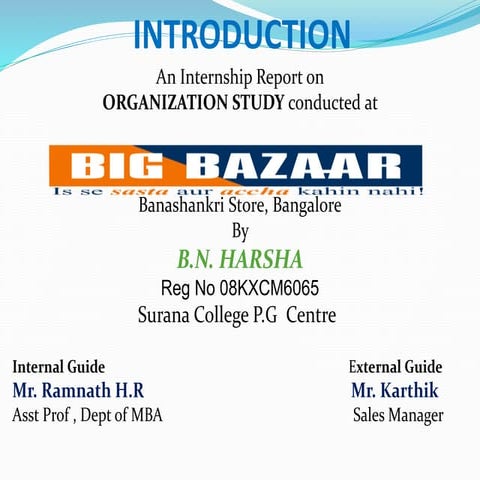 INTRODUCTION

An Internship Report on
ORGANIZATION STUDY conducted at

BIG BAZAAR
Is se sasta aur accha kahin nahi!

Banashankri Store, Bangalore
By
B.N. HARSHA
Reg No 08KXCM6065
Surana College P.G Centre

Internal Guide
Mr. Ramnath H.R
Asst Prof , Dept of MBA

External Guide
Mr. Karthik
Sales Manager